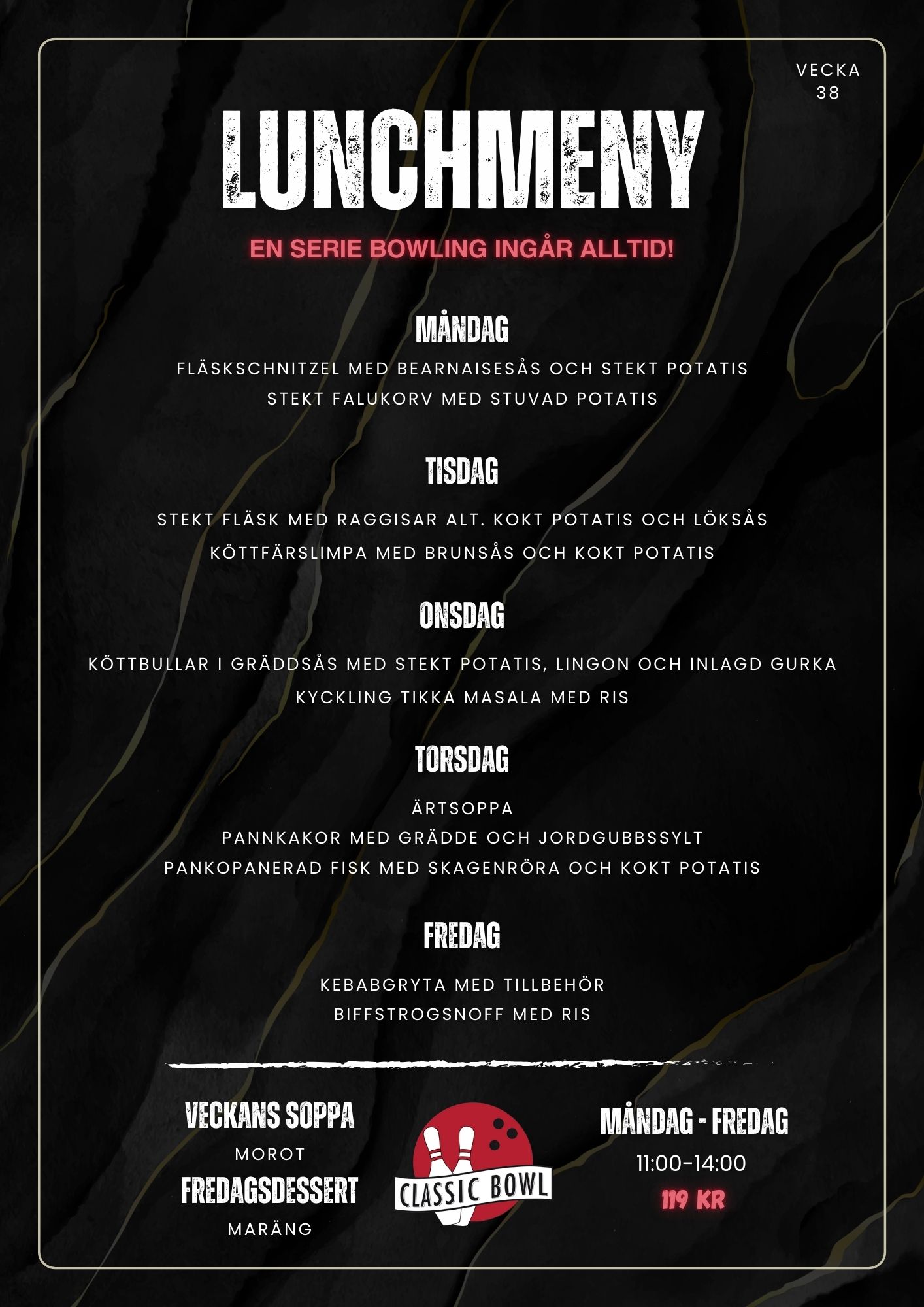 VECKA 38

LUNCHMENY

EN SERIE BOWLING INGÅR ALLTID!

MÅNDAG

FLÄSKSCHNITZEL MED BEARNAISESÅS OCH STEKT POTATIS
STEKT FALUKORV MED STUVAD POTATIS

TISDAG

STEKT FLÄSK MED RAGGISAR ALT. KOKT POTATIS OCH LÖKSÅS
KÖTTFÄRSLIMPA MED BRUNSÅS OCH KOKT POTATIS

ONSDAG

KÖTTBULLAR I GRÄDDSÅS MED STEKT POTATIS, LINGON OCH INLAGD GURKA
KYCKLING TIKKA MASALA MED RIS

TORSDAG

ÄRTSOPPA
PANNKAKOR MED GRÄDDE OCH JORDGUBBSSYLT
PANKOPANERAD FISK MED SKAGENRÖRA OCH KOKT POTATIS

FREDAG

KEBABGRYTA MED TILLBEHÖR
BIFFSTROGSNOFF MED RIS

VECKANS SOPPA
MOROT
FREDAGSDESSERT
MARÄNG

CLASSIC BOWL

MÅNDAG - FREDAG
11:00-14:00
119 KR